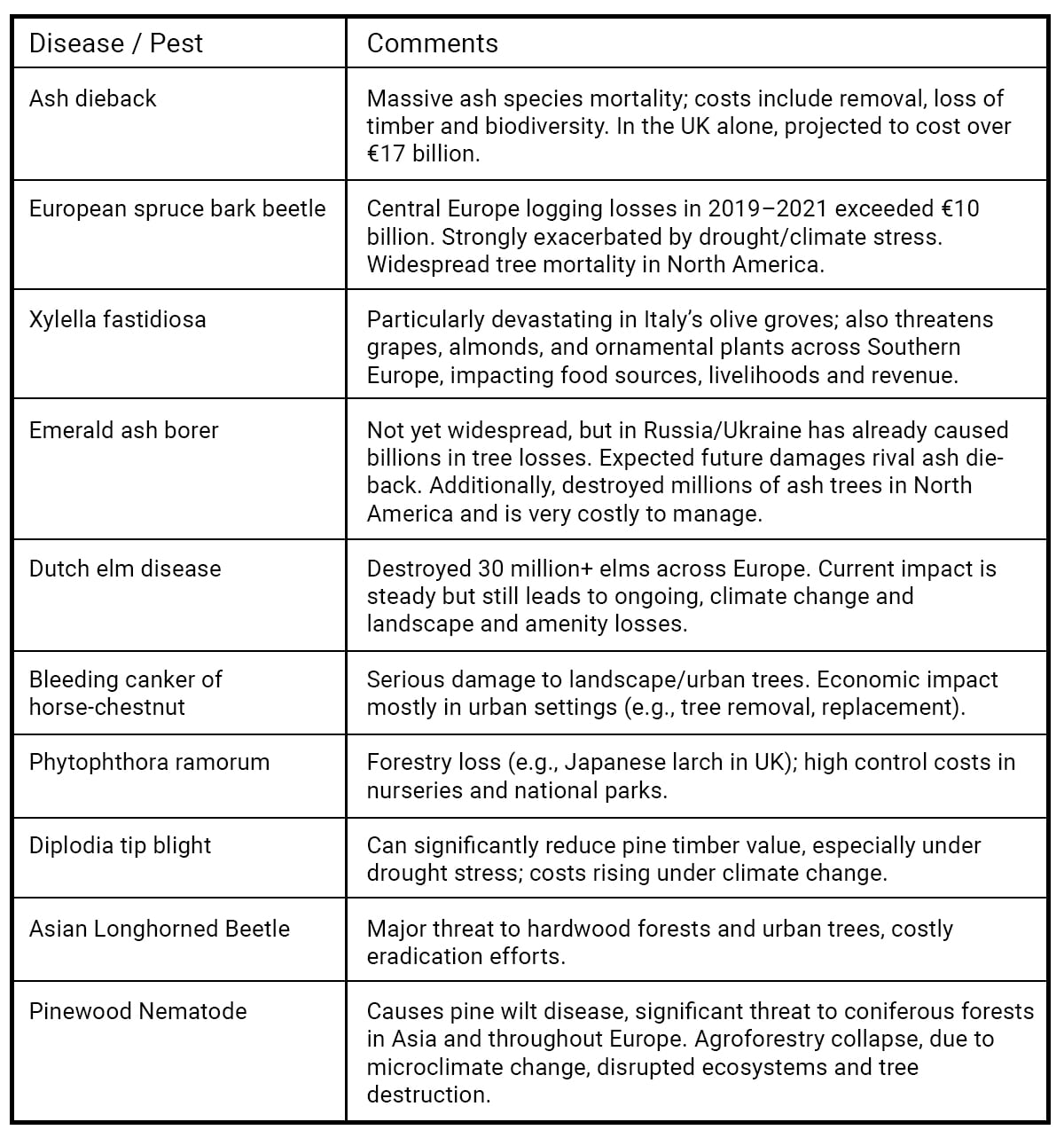 | Disease / Pest | Comments |
|---|---|
| Ash dieback | Massive ash species mortality; costs include removal, loss of timber and biodiversity. In the UK alone, projected to cost over €17 billion. |
| European spruce bark beetle | Central Europe logging losses in 2019–2021 exceeded €10 billion. Strongly exacerbated by drought/climate stress. Widespread tree mortality in North America. |
| Xylella fastidiosa | Particularly devastating in Italy's olive groves; also threatens grapes, almonds, and ornamental plants across Southern Europe, impacting food sources, livelihoods and revenue. |
| Emerald ash borer | Not yet widespread, but in Russia/Ukraine has already caused billions in tree losses. Expected future damages rival ash dieback. Additionally, destroyed millions of ash trees in North America and is very costly to manage. |
| Dutch elm disease | Destroyed 30 million+ elms across Europe. Current impact is steady but still leads to ongoing, climate change and landscape and amenity losses. |
| Bleeding canker of horse-chestnut | Serious damage to landscape/urban trees. Economic impact mostly in urban settings (e.g., tree removal, replacement). |
| Phytophthora ramorum | Forestry loss (e.g., Japanese larch in UK); high control costs in nurseries and national parks. |
| Diplodia tip blight | Can significantly reduce pine timber value, especially under drought stress; costs rising under climate change. |
| Asian Longhorned Beetle | Major threat to hardwood forests and urban trees, costly eradication efforts. |
| Pinewood Nematode | Causes pine wilt disease, significant threat to coniferous forests in Asia and throughout Europe. Agroforestry collapse, due to microclimate change, disrupted ecosystems and tree destruction. |